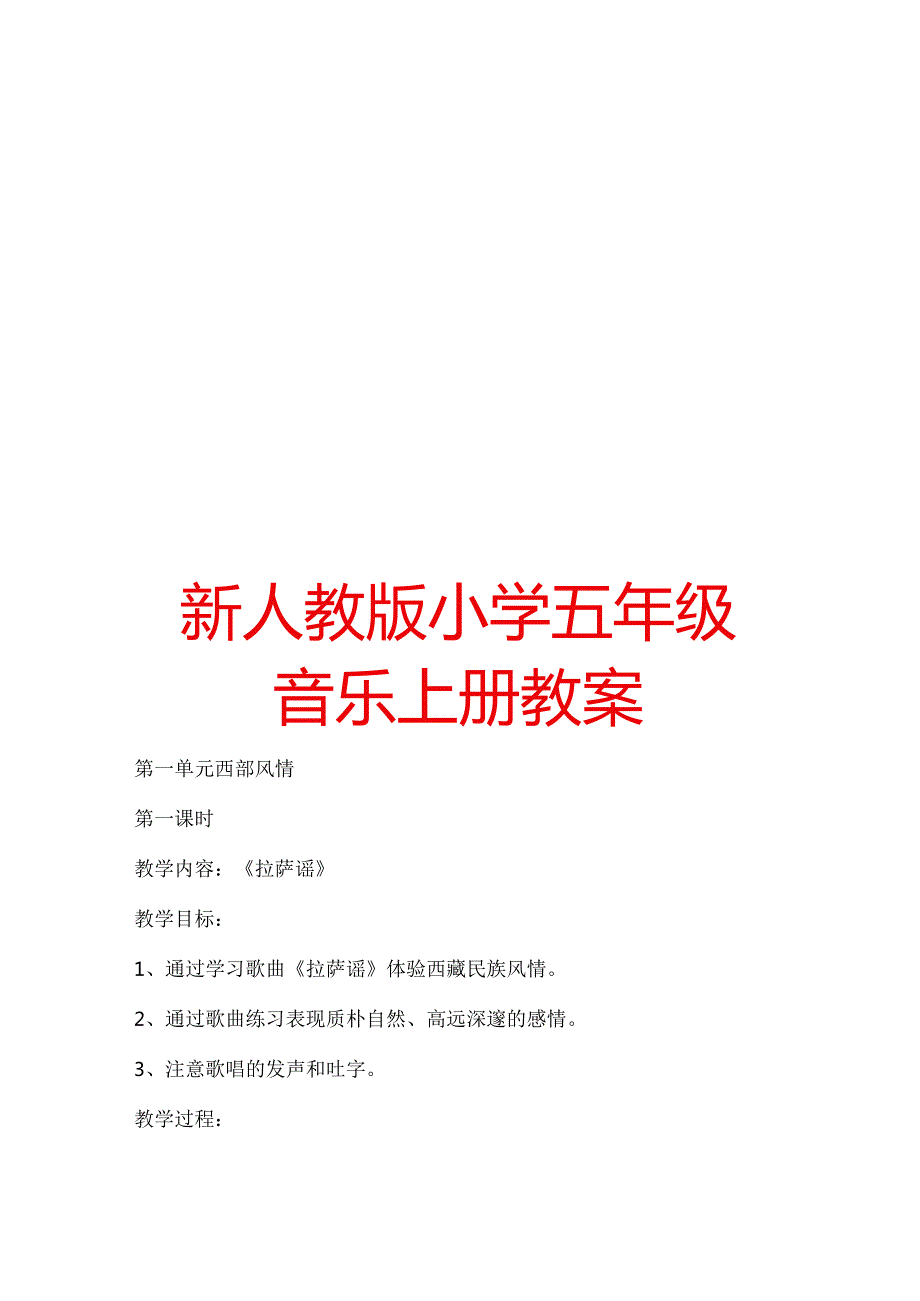 新人教版小学五年级音乐上册教案

第一单元西部风情

第一课时

教学内容：《拉萨谣》

教学目标：

1、通过学习歌曲《拉萨谣》体验西藏民族风情。

2、通过歌曲练习表现质朴自然、高远深邃的感情。

3、注意歌唱的发声和吐字。

教学过程：